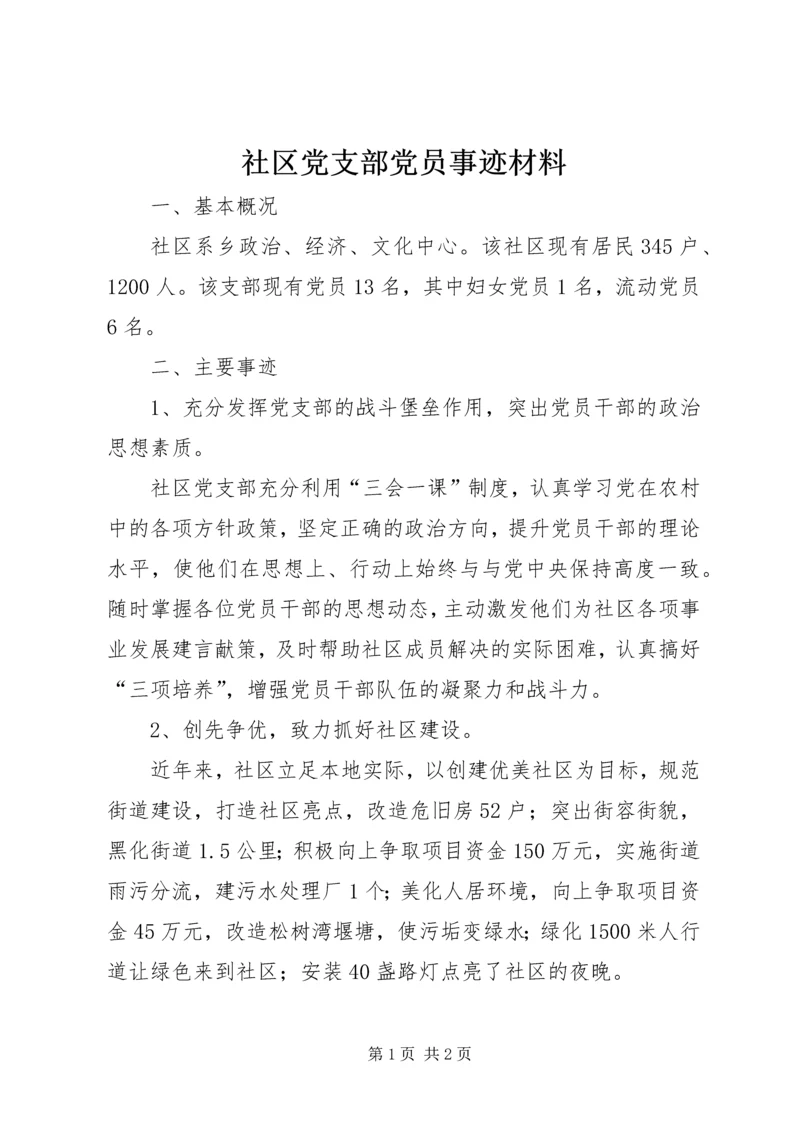 社区党支部党员事迹材料

一、基本概况

社区系乡政治、经济、文化中心。该社区现有居民345户、1200人。该支部现有党员13名，其中妇女党员1名，流动党员6名。

二、主要事迹

1、充分发挥党支部的战斗堡垒作用，突出党员干部的政治思想素质。

社区党支部充分利用“三会一课”制度，认真学习党在农村中的各项方针政策，坚定正确的政治方向，提升党员干部的理论水平，使他们在思想上、行动上始终与与党中央保持高度一致。随时掌握各位党员干部的思想动态，主动激发他们为社区各项事业发展建言献策，及时帮助社区成员解决的实际困难，认真搞好“三项培养”，增强党员干部队伍的凝聚力和战斗力。

2、创先争优，致力抓好社区建设。

近年来，社区立足本地实际，以创建优美社区为目标，规范街道建设，打造社区亮点，改造危旧房52户；突出街容街貌，黑化街道1.5公里；积极向上争取项目资金150万元，实施街道雨污分流，建污水处理厂1个；美化人居环境，向上争取项目资金45万元，改造松树湾堰塘，使污垢变绿水；绿化1500米人行道让绿色来到社区；安装40盏路灯点亮了社区的夜晚。

第1页 共2页